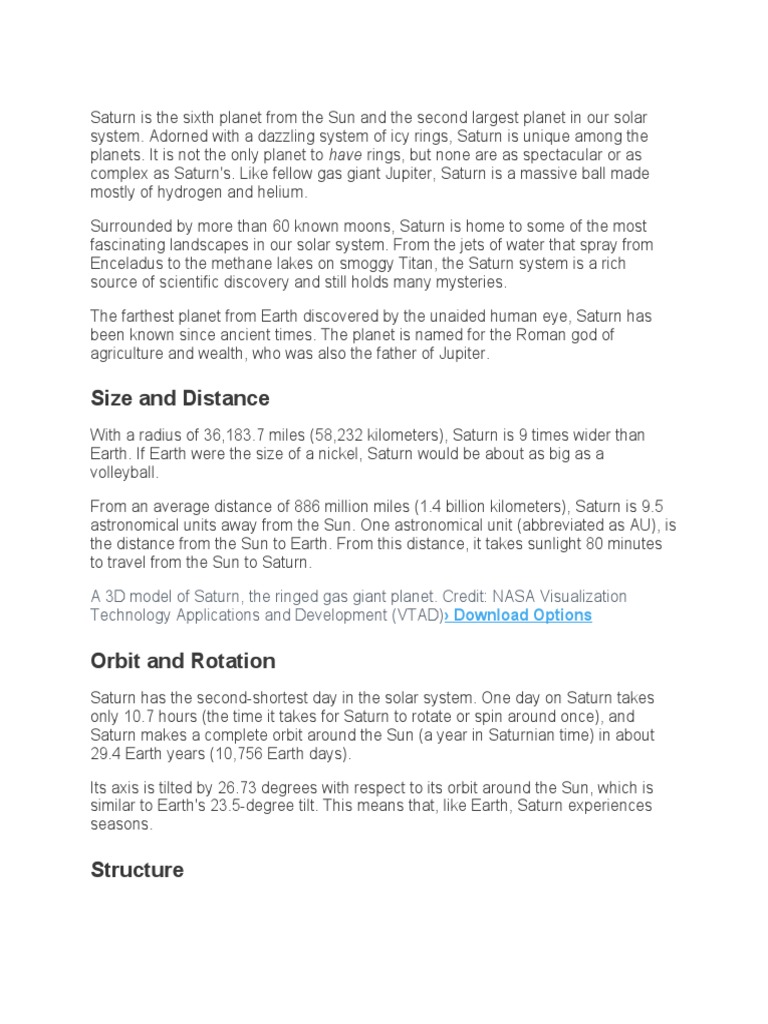 Saturn is the sixth planet from the Sun and the second largest planet in our solar system. Adorned with a dazzling system of icy rings, Saturn is unique among the planets. It is not the only planet to have rings, but none are as spectacular or as complex as Saturn's. Like fellow gas giant Jupiter, Saturn is a massive ball made mostly of hydrogen and helium.

Surrounded by more than 60 known moons, Saturn is home to some of the most fascinating landscapes in our solar system. From the jets of water that spray from Enceladus to the methane lakes on smoggy Titan, the Saturn system is a rich source of scientific discovery and still holds many mysteries.

The farthest planet from Earth discovered by the unaided human eye, Saturn has been known since ancient times. The planet is named for the Roman god of agriculture and wealth, who was also the father of Jupiter.

Size and Distance

With a radius of 36,183.7 miles (58,232 kilometers), Saturn is 9 times wider than Earth. If Earth were the size of a nickel, Saturn would be about as big as a volleyball.

From an average distance of 886 million miles (1.4 billion kilometers), Saturn is 9.5 astronomical units away from the Sun. One astronomical unit (abbreviated as AU), is the distance from the Sun to Earth. From this distance, it takes sunlight 80 minutes to travel from the Sun to Saturn.

A 3D model of Saturn, the ringed gas giant planet. Credit: NASA Visualization Technology Applications and Development (VTAD)› Download Options

Orbit and Rotation

Saturn has the second-shortest day in the solar system. One day on Saturn takes only 10.7 hours (the time it takes for Saturn to rotate or spin around once), and Saturn makes a complete orbit around the Sun (a year in Saturnian time) in about 29.4 Earth years (10,756 Earth days).

Its axis is tilted by 26.73 degrees with respect to its orbit around the Sun, which is similar to Earth's 23.5-degree tilt. This means that, like Earth, Saturn experiences seasons.

Structure